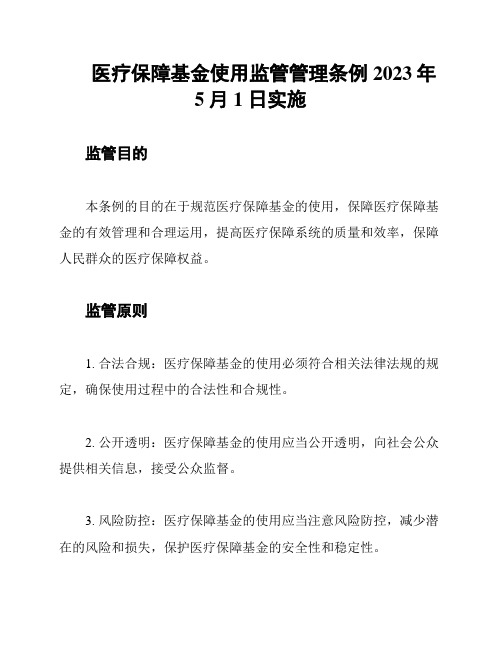 医疗保障基金使用监管管理条例 2023 年 5 月 1 日实施

监管目的

本条例的目的在于规范医疗保障基金的使用，保障医疗保障基金的有效管理和合理运用，提高医疗保障系统的质量和效率，保障人民群众的医疗保障权益。

监管原则

1. 合法合规：医疗保障基金的使用必须符合相关法律法规的规定，确保使用过程中的合法性和合规性。

2. 公开透明：医疗保障基金的使用应当公开透明，向社会公众提供相关信息，接受公众监督。

3. 风险防控：医疗保障基金的使用应当注意风险防控，减少潜在的风险和损失，保护医疗保障基金的安全性和稳定性。